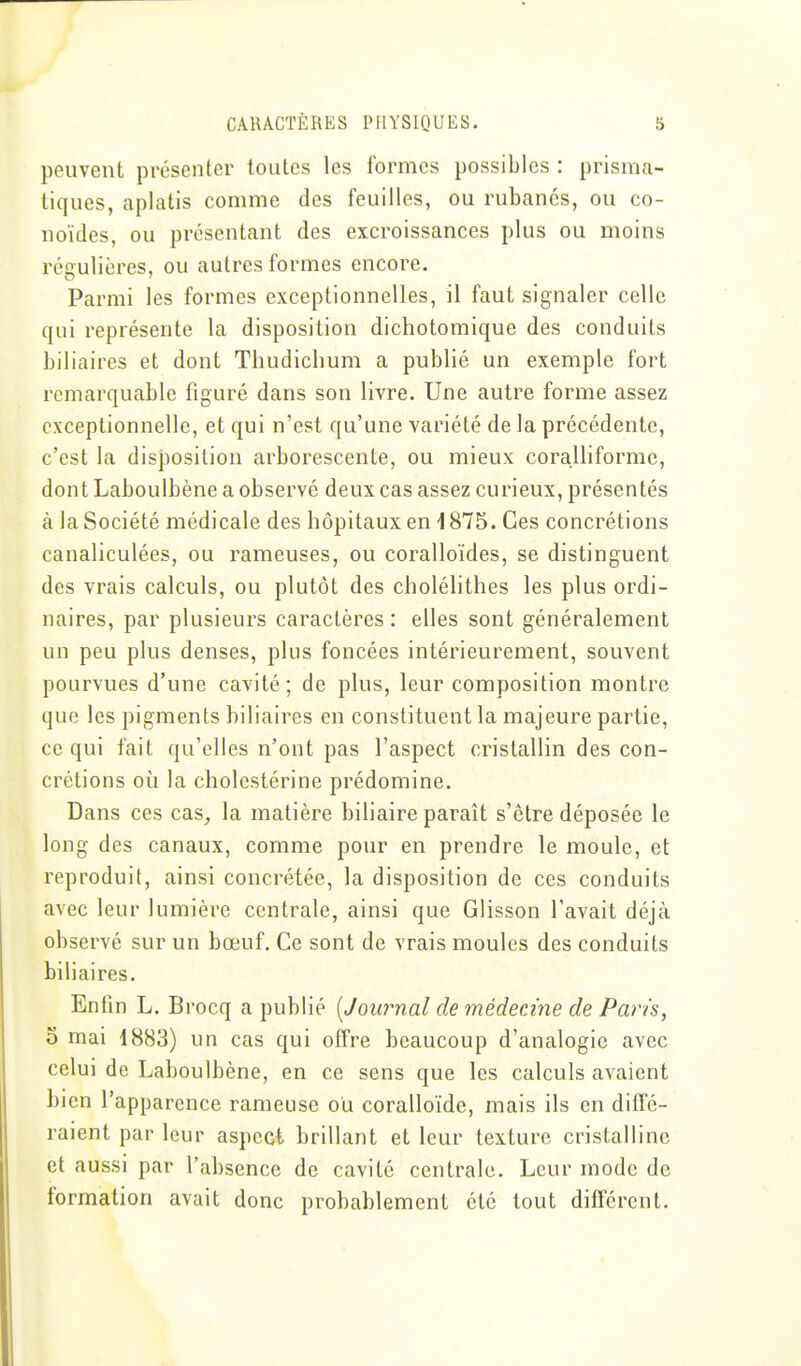 CARACTÈRES PHYSIQUES. 5

peuvent présenter toutes les formes possibles : prismatiques, aplatis comme des feuilles, ou rubanés, ou conoïdes, ou présentant des excroissances plus ou moins régulières, ou autres formes encore.

Parmi les formes exceptionnelles, il faut signaler celle qui représente la disposition dichotomique des conduits biliaires et dont Thudichum a publié un exemple fort remarquable figuré dans son livre. Une autre forme assez exceptionnelle, et qui n'est qu'une variété de la précédente, c'est la disposition arborescente, ou mieux coralliforme, dont Laboulbène a observé deux cas assez curieux, présentés à la Société médicale des hôpitaux en 1875. Ces concrétions canaliculées, ou rameuses, ou coralloïdes, se distinguent des vrais calculs, ou plutôt des cholélithes les plus ordinaires, par plusieurs caractères : elles sont généralement un peu plus denses, plus foncées intérieurement, souvent pourvues d'une cavité ; de plus, leur composition montre que les pigments biliaires en constituent la majeure partie, ce qui fait qu'elles n'ont pas l'aspect cristallin des concrétions où la cholestérine prédomine.

Dans ces cas, la matière biliaire paraît s'être déposée le long des canaux, comme pour en prendre le moule, et reproduit, ainsi concrétée, la disposition de ces conduits avec leur lumière centrale, ainsi que Glisson l'avait déjà observé sur un bœuf. Ce sont de vrais moules des conduits biliaires.

Enfin L. Brocq a publié (Journal de médecine de Paris, 5 mai 1883) un cas qui offre beaucoup d'analogie avec celui de Laboulbène, en ce sens que les calculs avaient bien l'apparence rameuse ou coralloïde, mais ils en différaient par leur aspect brillant et leur texture cristalline et aussi par l'absence de cavité centrale. Leur mode de formation avait donc probablement été tout différent.